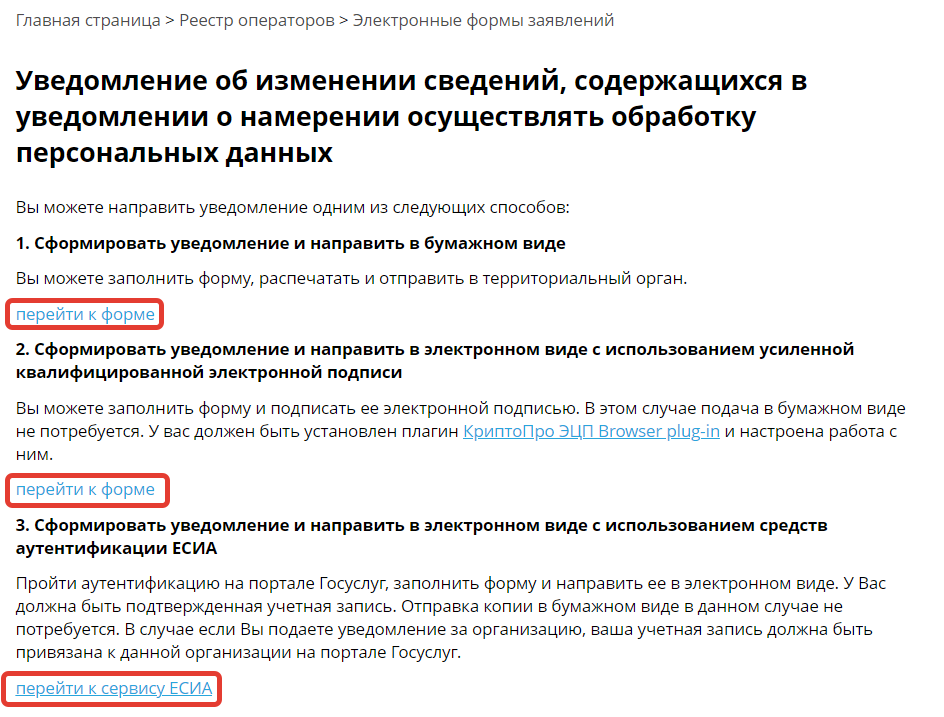 Главная страница > Реестр операторов > Электронные формы заявлений

Уведомление об изменении сведений, содержащихся в уведомлении о намерении осуществлять обработку персональных данных

Вы можете направить уведомление одним из следующих способов:

1. Сформировать уведомление и направить в бумажном виде

Вы можете заполнить форму, распечатать и отправить в территориальный орган.

перейти к форме

2. Сформировать уведомление и направить в электронном виде с использованием усиленной квалифицированной электронной подписи

Вы можете заполнить форму и подписать ее электронной подписью. В этом случае подача в бумажном виде не потребуется. У вас должен быть установлен плагин КриптоПро ЭЦП Browser plug-in и настроена работа с ним.

перейти к форме

3. Сформировать уведомление и направить в электронном виде с использованием средств аутентификации ЕСИА

Пройти аутентификацию на портале Госуслуг, заполнить форму и направить ее в электронном виде. У Вас должна быть подтвержденная учетная запись. Отправка копии в бумажном виде в данном случае не потребуется. В случае если Вы подаете уведомление за организацию, ваша учетная запись должна быть привязана к данной организации на портале Госуслуг.

перейти к сервису ЕСИА